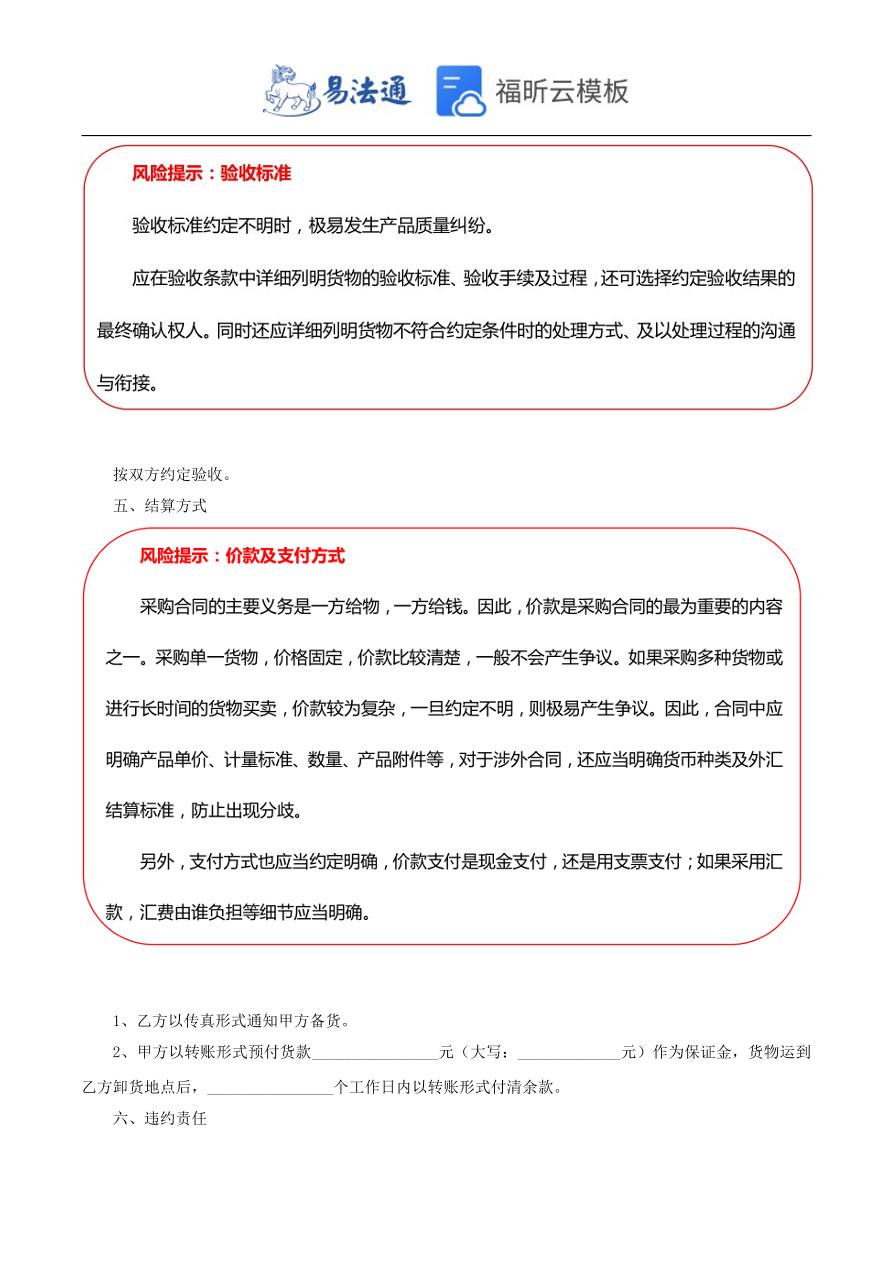 易法通 福昕云模板

风险提示：验收标准

验收标准约定不明时，极易发生产品质量纠纷。

应在验收条款中详细列明货物的验收标准、验收手续及过程，还可选择约定验收结果的最终确认权人。同时还应详细列明货物不符合约定条件时的处理方式、及以处理过程的沟通与衔接。

按双方约定验收。

五、结算方式

风险提示：价款及支付方式

采购合同的主要义务是一方给物，一方给钱。因此，价款是采购合同的最为重要的内容之一。采购单一货物，价格固定，价款比较清楚，一般不会产生争议。如果采购多种货物或进行长时间的货物买卖，价款较为复杂，一旦约定不明，则极易产生争议。因此，合同中应明确产品单价、计量标准、数量、产品附件等，对于涉外合同，还应当明确货币种类及外汇结算标准，防止出现分歧。

另外，支付方式也应当约定明确，价款支付是现金支付，还是用支票支付；如果采用汇款，汇费由谁负担等细节应当明确。

1、乙方以传真形式通知甲方备货。

2、甲方以转账形式预付货款________________元（大写：_____________元）作为保证金，货物运到乙方卸货地点后，________________个工作日内以转账形式付清余款。

六、违约责任